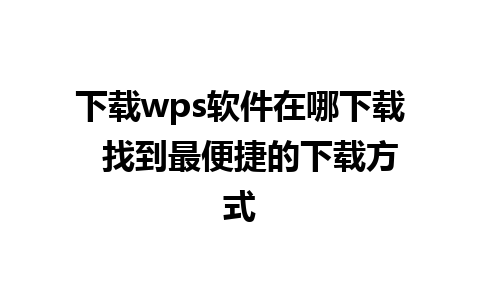 下载wps软件在哪下载 找到最便捷的下载方式